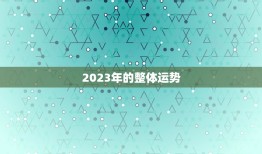 2023年的整体运势